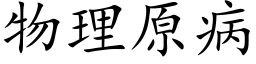 物理原病